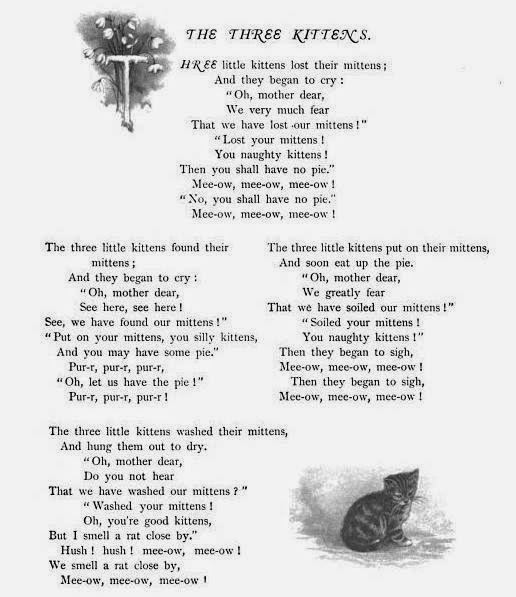 THE THREE KITTENS.

THREE little kittens lost their mittens;
And they began to cry:
"Oh, mother dear,
We very much fear
That we have lost our mittens!"
"Lost your mittens!
You naughty kittens!
Then you shall have no pie."
Mee-ow, mee-ow, mee-ow!
"No, you shall have no pie."
Mee-ow, mee-ow, mee-ow!

The three little kittens found their mittens;
And they began to cry:
"Oh, mother dear,
See here, see here!
See, we have found our mittens!"
"Put on your mittens, you silly kittens,
And you may have some pie."
Pur-r, pur-r, pur-r,
"Oh, let us have the pie!"
Pur-r, pur-r, pur-r!

The three little kittens put on their mittens,
And soon eat up the pie.
"Oh, mother dear,
We greatly fear
That we have soiled our mittens!"
"Soiled your mittens!
You naughty kittens!"
Then they began to sigh,
Mee-ow, mee-ow, mee-ow!
Then they began to sigh,
Mee-ow, mee-ow, mee-ow!

The three little kittens washed their mittens,
And hung them out to dry.
"Oh, mother dear,
Do you not hear
That we have washed our mittens?"
"Washed your mittens!
Oh, you're good kittens,
But I smell a rat close by."
Hush! hush! mee-ow, mee-ow!
We smell a rat close by,
Mee-ow, mee-ow, mee-ow!